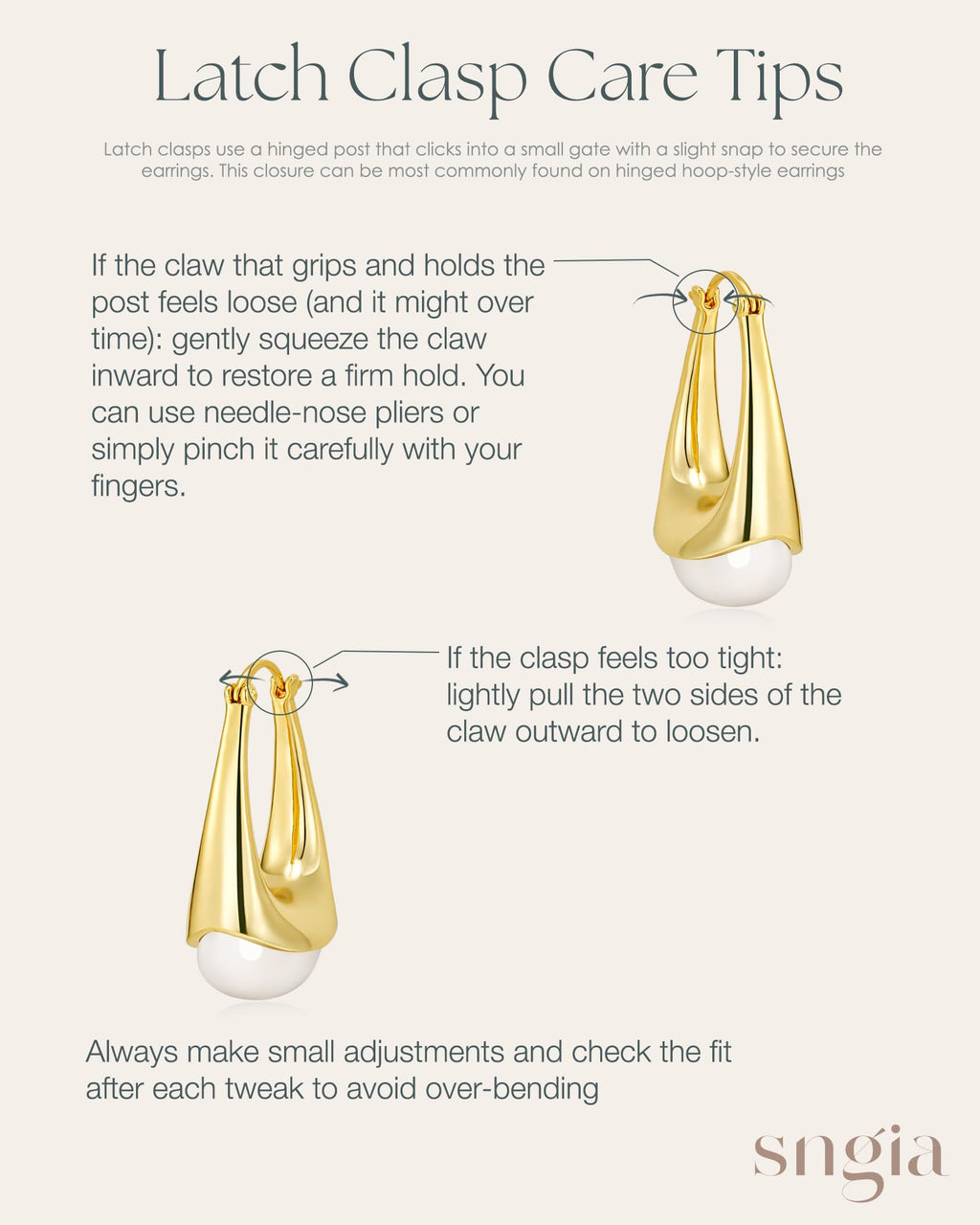 Latch Clasp Care Tips

Latch clasps use a hinged post that clicks into a small gate with a slight snap to secure the earrings. This closure can be most commonly found on hinged hoop-style earrings

If the claw that grips and holds the post feels loose (and it might over time): gently squeeze the claw inward to restore a firm hold. You can use needle-nose pliers or simply pinch it carefully with your fingers.

If the clasp feels too tight: lightly pull the two sides of the claw outward to loosen.

Always make small adjustments and check the fit after each tweak to avoid over-bending

sngia